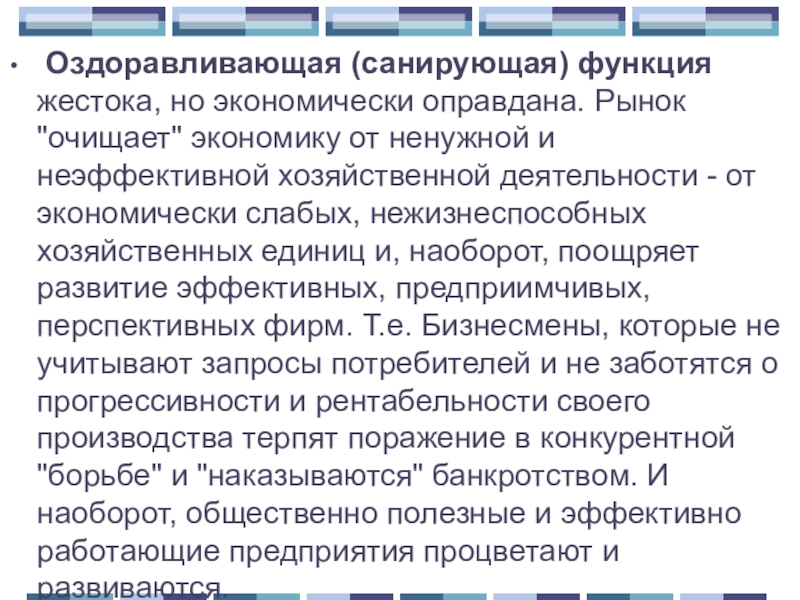 • Оздоравливающая (санирующая) функция жестока, но экономически оправдана. Рынок "очищает" экономику от ненужной и неэффективной хозяйственной деятельности - от экономически слабых, нежизнеспособных хозяйственных единиц и, наоборот, поощряет развитие эффективных, предприимчивых, перспективных фирм. Т.е. Бизнесмены, которые не учитывают запросы потребителей и не заботятся о прогрессивности и рентабельности своего производства терпят поражение в конкурентной "борьбе" и "наказываются" банкротством. И наоборот, общественно полезные и эффективно работающие предприятия процветают и развиваются.